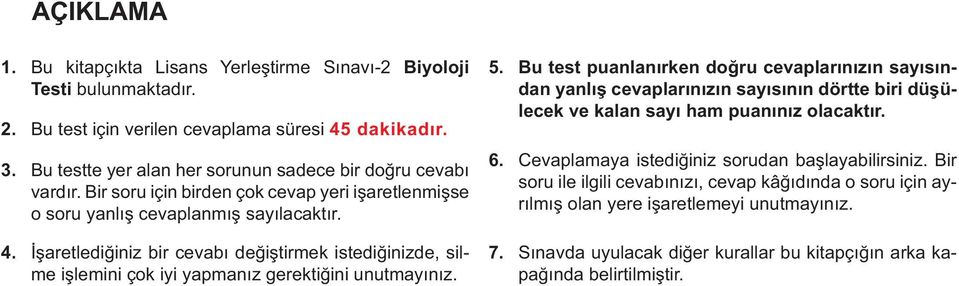 AÇIKLAMA

1. Bu kitapçıkta Lisans Yerleştirme Sınavı-2 Biyoloji Testi bulunmaktadır.

2. Bu test için verilen cevaplama süresi 45 dakikadır.

3. Bu testte yer alan her sorunun sadece bir doğru cevabı vardır. Bir soru için birden çok cevap yeri işaretlenmişse o soru yanlış cevaplanmış sayılacaktır.

4. İşaretlediğiniz bir cevabı değiştirmek istediğinizde, silme işlemini çok iyi yapmanız gerektiğini unutmayınız.

5. Bu test puanlanırken doğru cevaplarınızın sayısından yanlış cevaplarınızın sayısının dörtte biri düşülecek ve kalan sayı ham puanınız olacaktır.

6. Cevaplamaya istediğiniz sorudan başlayabilirsiniz. Bir soru ile ilgili cevabınızı, cevap kâğıdında o soru için ayrılmış olan yere işaretlemeyi unutmayınız.

7. Sınavda uyulacak diğer kurallar bu kitapçığın arka kapağında belirtilmiştir.